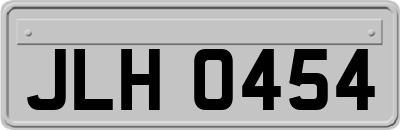 JLH 0454